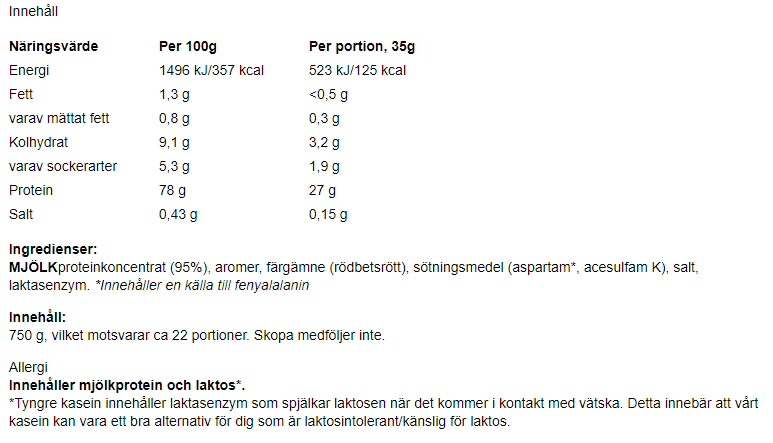 Innehåll

| Näringsvärde | Per 100g | Per portion, 35g |
|---|---|---|
| Energi | 1496 kJ/357 kcal | 523 kJ/125 kcal |
| Fett | 1,3 g | <0,5 g |
| varav mättat fett | 0,8 g | 0,3 g |
| Kolhydrat | 9,1 g | 3,2 g |
| varav sockerarter | 5,3 g | 1,9 g |
| Protein | 78 g | 27 g |
| Salt | 0,43 g | 0,15 g |

Ingredienser:
MJÖLKproteinkoncentrat (95%), aromer, färgämne (rödbetsrött), sötningsmedel (aspartam*, acesulfam K), salt, laktasenzym. *Innehåller en källa till fenyalalanin

Innehåll:
750 g, vilket motsvarar ca 22 portioner. Skopa medföljer inte.

Allergi
Innehåller mjölkprotein och laktos*.
*Tyngre kasein innehåller laktasenzym som spjälkar laktosen när det kommer i kontakt med vätska. Detta innebär att vårt kasein kan vara ett bra alternativ för dig som är laktosintolerant/känslig för laktos.